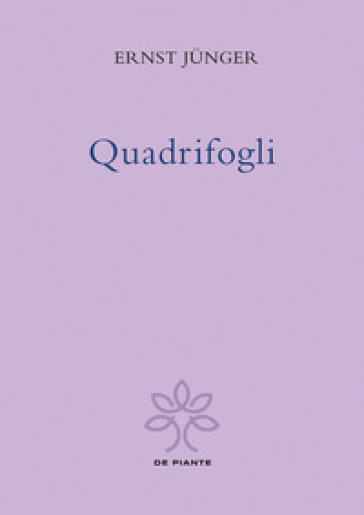 ERNST JÜNGER

Quadrifogli

DE PIANTE